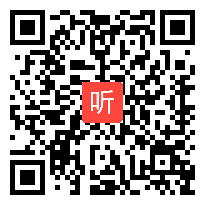 听